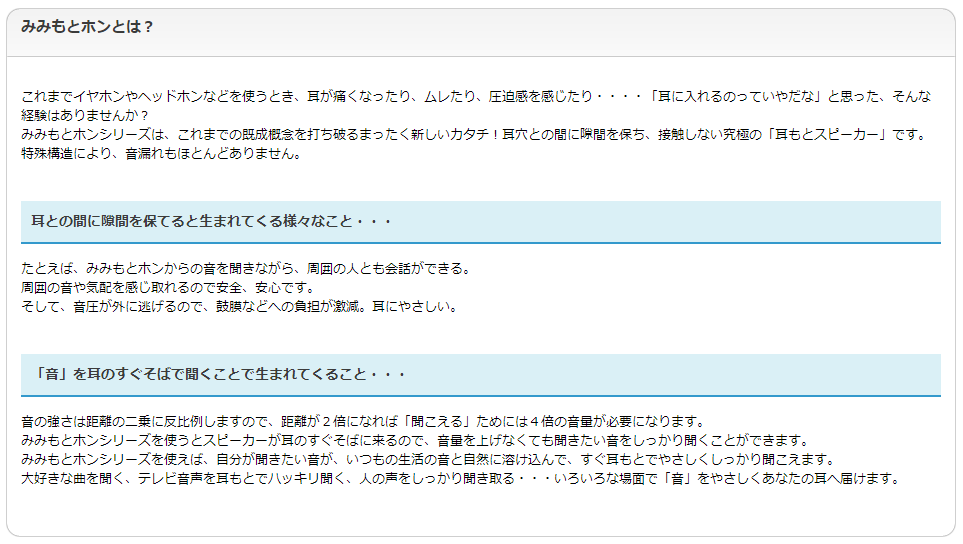 みみもとホンとは？

これまでイヤホンやヘッドホンなどを使うとき、耳が痛くなったり、ムレたり、圧迫感を感じたり・・・・「耳に入れるのっていやだな」と思った、そんな経験はありませんか？
みみもとホンシリーズは、これまでの既成概念を打ち破るまったく新しいカタチ！耳穴との間に隙間を保ち、接触しない究極の「耳もとスピーカー」です。
特殊構造により、音漏れもほとんどありません。

耳との間に隙間を保てると生まれてくる様々なこと・・・

たとえば、みみもとホンからの音を聞きながら、周囲の人とも会話ができる。
周囲の音や気配を感じ取れるので安全、安心です。
そして、音圧が外に逃げるので、鼓膜などへの負担が激減。耳にやさしい。

「音」を耳のすぐそばで聞くことで生まれてくること・・・

音の強さは距離の二乗に反比例しますので、距離が２倍になれば「聞こえる」ためには４倍の音量が必要になります。
みみもとホンシリーズを使うとスピーカーが耳のすぐそばに来るので、音量を上げなくても聞きたい音をしっかり聞くことができます。
みみもとホンシリーズを使えば、自分が聞きたい音が、いつもの生活の音と自然に溶け込んで、すぐ耳もとでやさしくしっかり聞こえます。
大好きな曲を聞く、テレビ音声を耳もとでハッキリ聞く、人の声をしっかり聞き取る・・・いろいろな場面で「音」をやさしくあなたの耳へ届けます。